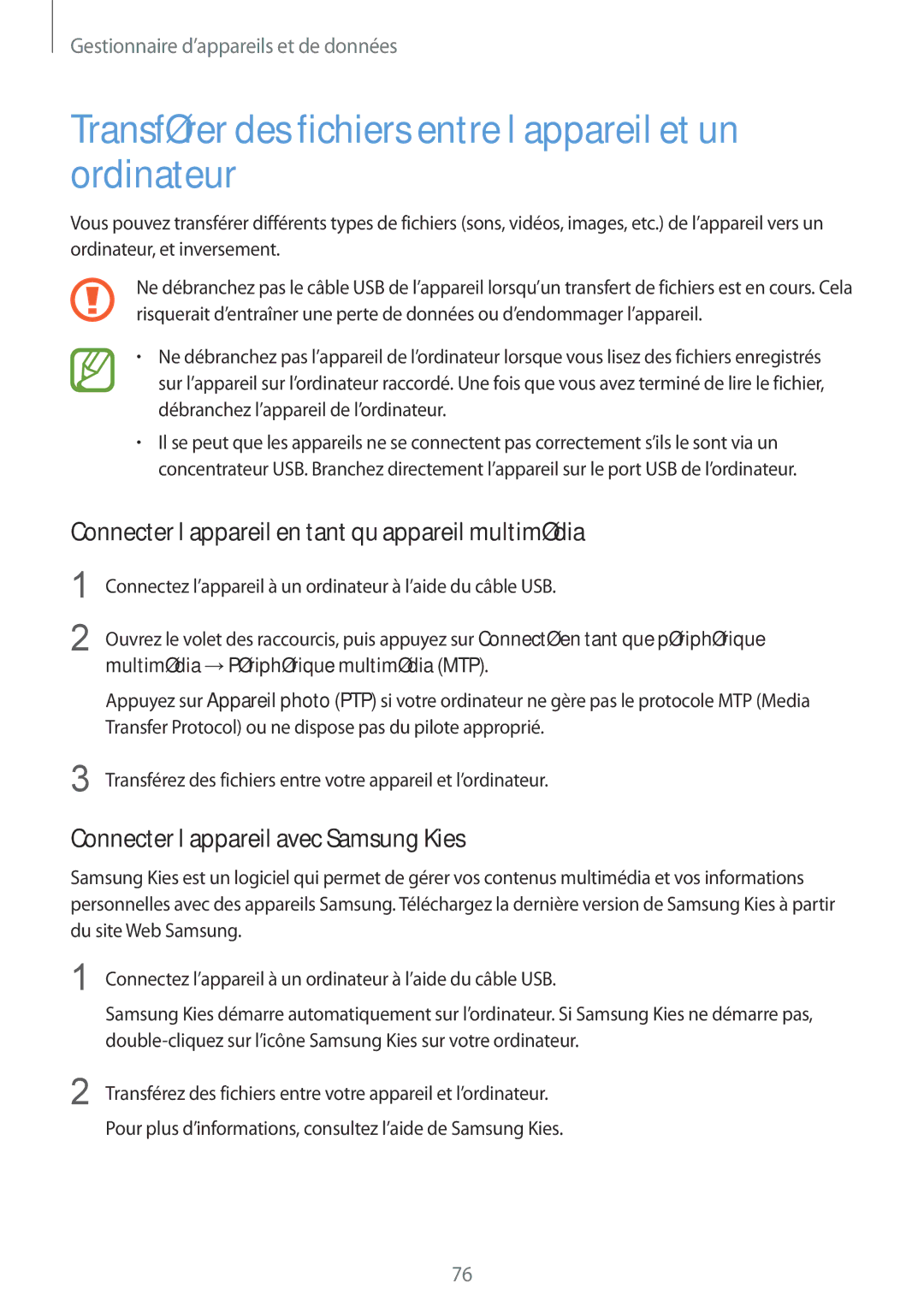 Gestionnaire d’appareils et de données

TransfØrer des fichiers entre l appareil et un ordinateur

Vous pouvez transférer différents types de fichiers (sons, vidéos, images, etc.) de l’appareil vers un ordinateur, et inversement.

Ne débranchez pas le câble USB de l’appareil lorsqu’un transfert de fichiers est en cours. Cela risquerait d’entraîner une perte de données ou d’endommager l’appareil.

• Ne débranchez pas l’appareil de l’ordinateur lorsque vous lisez des fichiers enregistrés sur l’appareil sur l’ordinateur raccordé. Une fois que vous avez terminé de lire le fichier, débranchez l’appareil de l’ordinateur.

• Il se peut que les appareils ne se connectent pas correctement s’ils le sont via un concentrateur USB. Branchez directement l’appareil sur le port USB de l’ordinateur.

Connecter l appareil en tant qu appareil multimØdia

1 Connectez l’appareil à un ordinateur à l’aide du câble USB.

2 Ouvrez le volet des raccourcis, puis appuyez sur ConnectØ en tant que pØriphØrique multimØdia → PØriphØrique multimØdia (MTP).

Appuyez sur Appareil photo (PTP) si votre ordinateur ne gère pas le protocole MTP (Media Transfer Protocol) ou ne dispose pas du pilote approprié.

3 Transférez des fichiers entre votre appareil et l’ordinateur.

Connecter l appareil avec Samsung Kies

Samsung Kies est un logiciel qui permet de gérer vos contenus multimédia et vos informations personnelles avec des appareils Samsung. Téléchargez la dernière version de Samsung Kies à partir du site Web Samsung.

1 Connectez l’appareil à un ordinateur à l’aide du câble USB.

Samsung Kies démarre automatiquement sur l’ordinateur. Si Samsung Kies ne démarre pas, double-cliquez sur l’icône Samsung Kies sur votre ordinateur.

2 Transférez des fichiers entre votre appareil et l’ordinateur.

Pour plus d’informations, consultez l’aide de Samsung Kies.

76